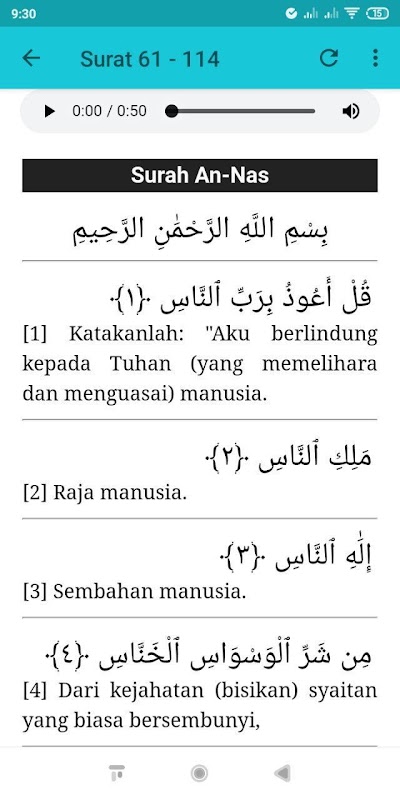 9:30

15

Surat 61 - 114

0:00 / 0:50

Surah An-Nas

بِسْمِ اللَّهِ الرَّحْمَٰنِ الرَّحِيمِ

قُلْ أَعُوذُ بِرَبِّ ٱلنَّاسِ ﴿١﴾

[1] Katakanlah: "Aku berlindung kepada Tuhan (yang memelihara dan menguasai) manusia.

مَلِكِ ٱلنَّاسِ ﴿٢﴾

[2] Raja manusia.

إِلَٰهِ ٱلنَّاسِ ﴿٣﴾

[3] Sembahan manusia.

مِن شَرِّ ٱلْوَسْوَاسِ ٱلْخَنَّاسِ ﴿٤﴾

[4] Dari kejahatan (bisikan) syaitan yang biasa bersembunyi,